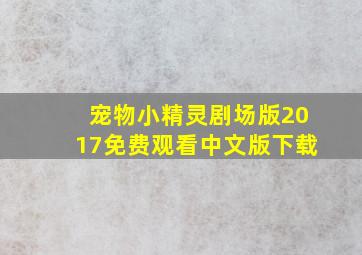 宠物小精灵剧场版2017免费观看中文版下载